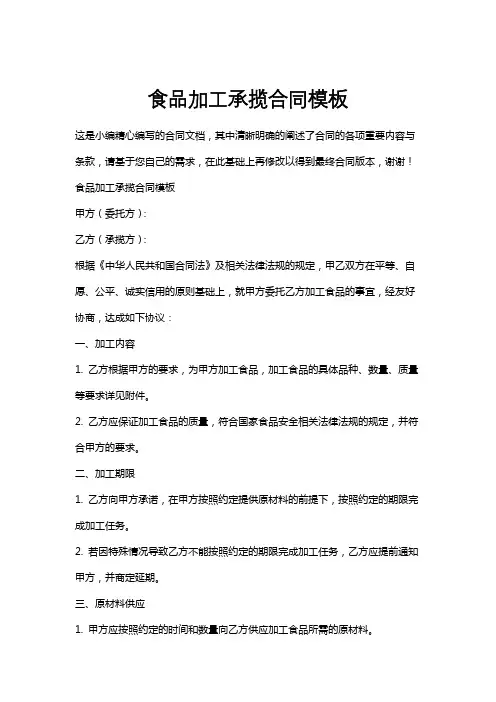 食品加工承揽合同模板

这是小编精心编写的合同文档，其中清晰明确的阐述了合同的各项重要内容与条款，请基于您自己的需求，在此基础上再修改以得到最终合同版本，谢谢！

食品加工承揽合同模板

甲方（委托方）：

乙方（承揽方）：

根据《中华人民共和国合同法》及相关法律法规的规定，甲乙双方在平等、自愿、公平、诚实信用的原则基础上，就甲方委托乙方加工食品的事宜，经友好协商，达成如下协议：

一、加工内容

1. 乙方根据甲方的要求，为甲方加工食品，加工食品的具体品种、数量、质量等要求详见附件。

2. 乙方应保证加工食品的质量，符合国家食品安全相关法律法规的规定，并符合甲方的要求。

二、加工期限

1. 乙方向甲方承诺，在甲方按照约定提供原材料的前提下，按照约定的期限完成加工任务。

2. 若因特殊情况导致乙方不能按照约定的期限完成加工任务，乙方应提前通知甲方，并商定延期。

三、原材料供应

1. 甲方应按照约定的时间和数量向乙方供应加工食品所需的原材料。